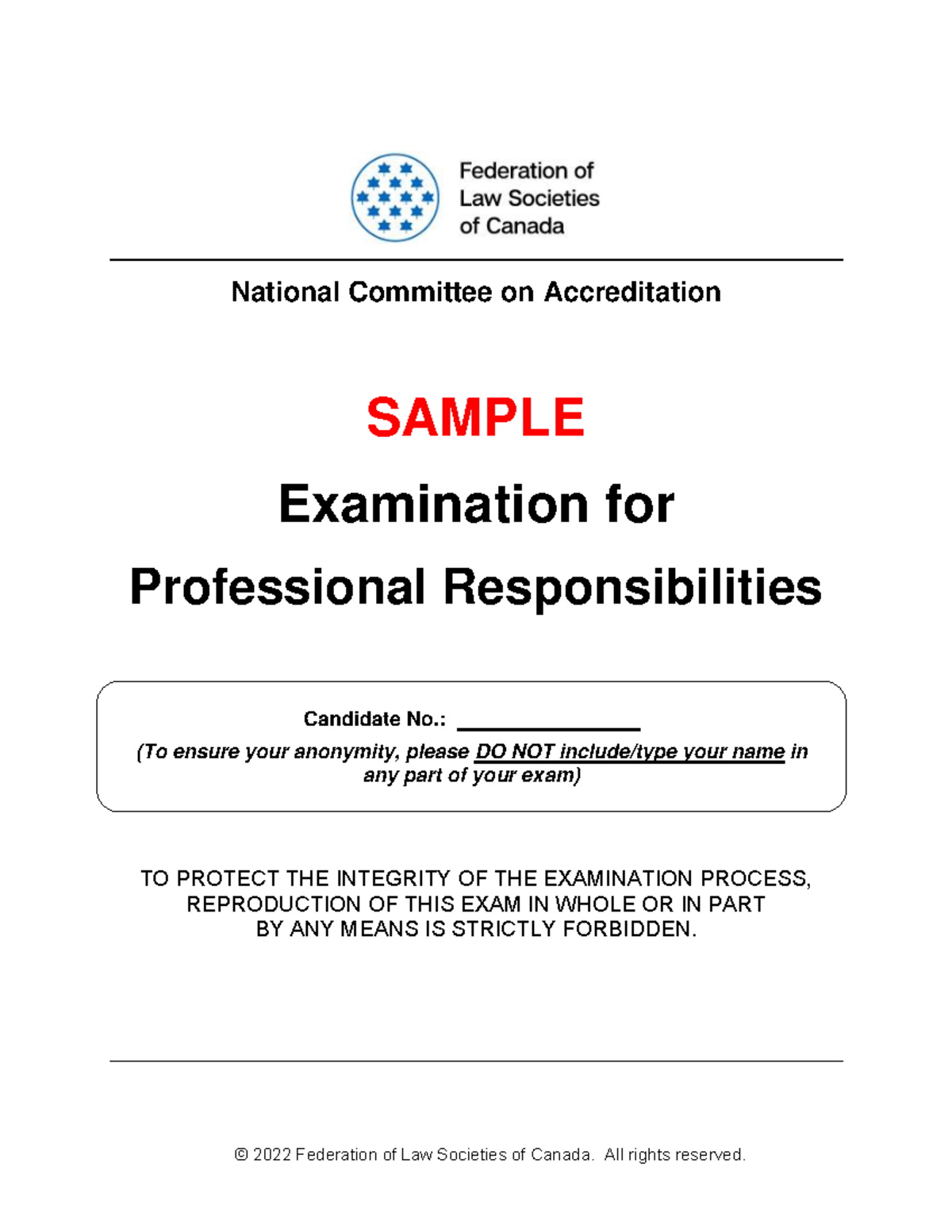 Federation of Law Societies of Canada

National Committee on Accreditation

SAMPLE

Examination for

Professional Responsibilities

Candidate No.: ________________

(To ensure your anonymity, please DO NOT include/type your name in any part of your exam)

TO PROTECT THE INTEGRITY OF THE EXAMINATION PROCESS, REPRODUCTION OF THIS EXAM IN WHOLE OR IN PART BY ANY MEANS IS STRICTLY FORBIDDEN.

© 2022 Federation of Law Societies of Canada. All rights reserved.